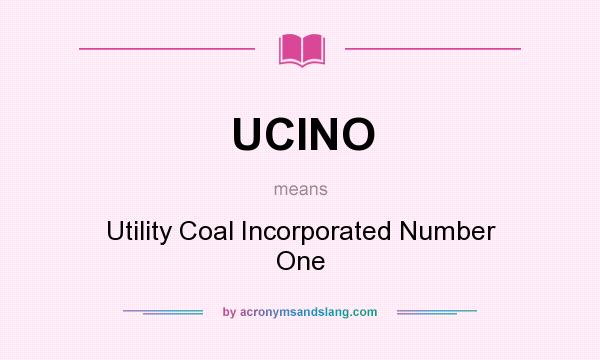 UCINO

means

Utility Coal Incorporated Number One

by acronymsandslang.com